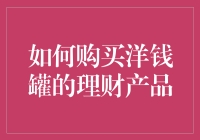 如何购买洋钱罐的理财产品